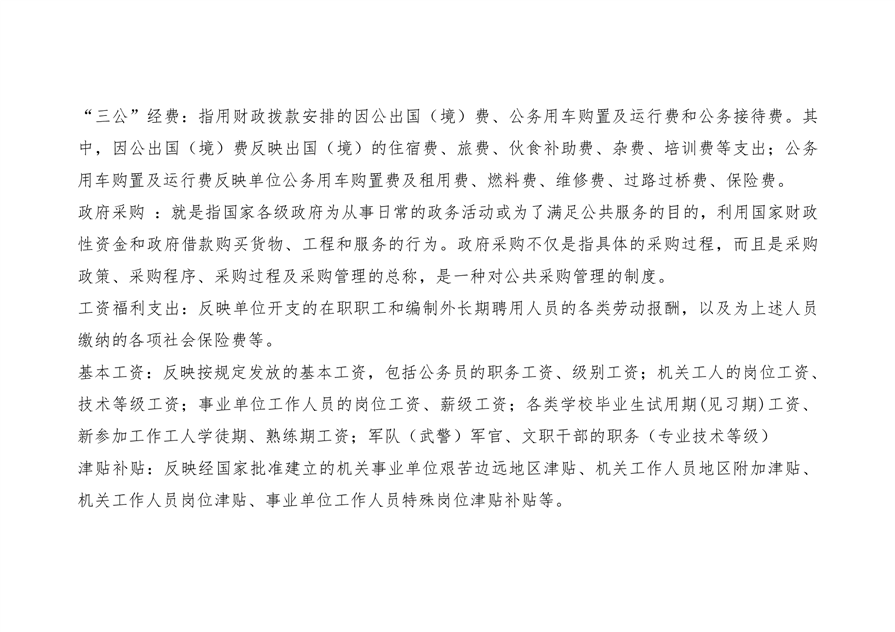 “三公”经费：指用财政拨款安排的因公出国（境）费、公务用车购置及运行费和公务接待费。其中，因公出国（境）费反映出国（境）的住宿费、旅费、伙食补助费、杂费、培训费等支出；公务用车购置及运行费反映单位公务用车购置费及租用费、燃料费、维修费、过路过桥费、保险费。

政府采购 ：就是指国家各级政府为从事日常的政务活动或为了满足公共服务的目的，利用国家财政性资金和政府借款购买货物、工程和服务的行为。政府采购不仅是指具体的采购过程，而且是采购政策、采购程序、采购过程及采购管理的总称，是一种对公共采购管理的制度。

工资福利支出：反映单位开支的在职职工和编制外长期聘用人员的各类劳动报酬，以及为上述人员缴纳的各项社会保险费等。

基本工资：反映按规定发放的基本工资，包括公务员的职务工资、级别工资；机关工人的岗位工资、技术等级工资；事业单位工作人员的岗位工资、薪级工资；各类学校毕业生试用期(见习期)工资、新参加工作工人学徒期、熟练期工资；军队（武警）军官、文职干部的职务（专业技术等级）

津贴补贴：反映经国家批准建立的机关事业单位艰苦边远地区津贴、机关工作人员地区附加津贴、机关工作人员岗位津贴、事业单位工作人员特殊岗位津贴补贴等。